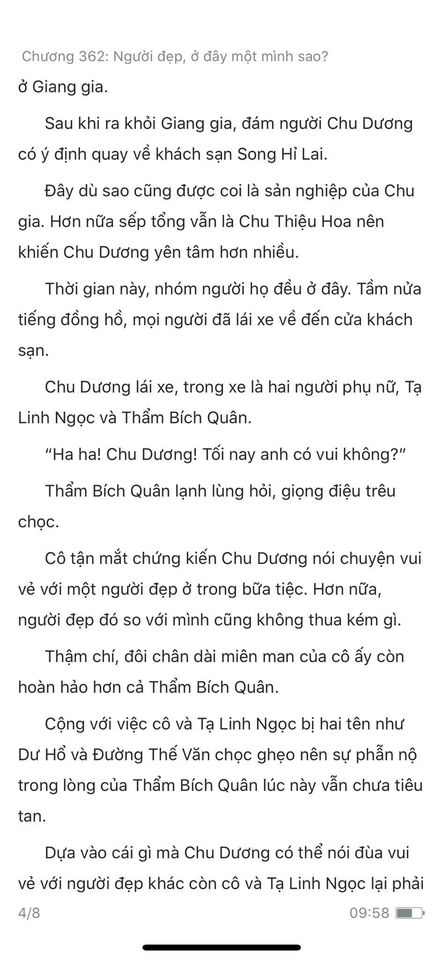 Chương 362: Người đẹp, ở đây một mình sao?

ở Giang gia.

Sau khi ra khỏi Giang gia, đám người Chu Dương có ý định quay về khách sạn Song Hỉ Lai.

Đây dù sao cũng được coi là sản nghiệp của Chu gia. Hơn nữa sếp tổng vẫn là Chu Thiệu Hoa nên khiến Chu Dương yên tâm hơn nhiều.

Thời gian này, nhóm người họ đều ở đây. Tầm nửa tiếng đồng hồ, mọi người đã lái xe về đến cửa khách sạn.

Chu Dương lái xe, trong xe là hai người phụ nữ, Tạ Linh Ngọc và Thẩm Bích Quân.

“Ha ha! Chu Dương! Tối nay anh có vui không?”

Thẩm Bích Quân lạnh lùng hỏi, giọng điệu trêu chọc.

Cô tận mắt chứng kiến Chu Dương nói chuyện vui vẻ với một người đẹp ở trong bữa tiệc. Hơn nữa, người đẹp đó so với mình cũng không thua kém gì.

Thậm chí, đôi chân dài miên man của cô ấy còn hoàn hảo hơn cả Thẩm Bích Quân.

Cộng với việc cô và Tạ Linh Ngọc bị hai tên như Dư Hổ và Đường Thế Văn chọc ghẹo nên sự phẫn nộ trong lòng của Thẩm Bích Quân lúc này vẫn chưa tiêu tan.

Dựa vào cái gì mà Chu Dương có thể nói đùa vui vẻ với người đẹp khác còn cô và Tạ Linh Ngọc lại phải

4/8 09:58